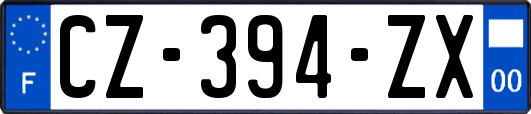 F
CZ-394-ZX
00